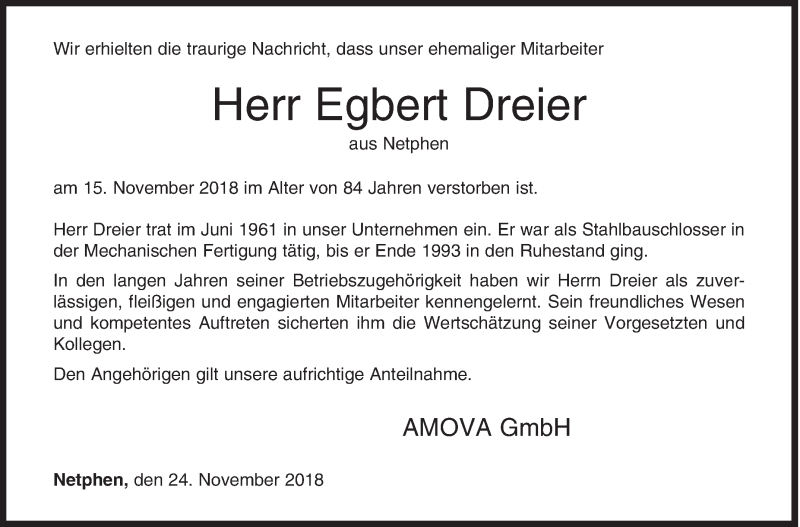 Wir erhielten die traurige Nachricht, dass unser ehemaliger Mitarbeiter

Herr Egbert Dreier

aus Netphen

am 15. November 2018 im Alter von 84 Jahren verstorben ist.

Herr Dreier trat im Juni 1961 in unser Unternehmen ein. Er war als Stahlbauschlosser in der Mechanischen Fertigung tätig, bis er Ende 1993 in den Ruhestand ging.

In den langen Jahren seiner Betriebszugehörigkeit haben wir Herrn Dreier als zuverlässigen, fleißigen und engagierten Mitarbeiter kennengelernt. Sein freundliches Wesen und kompetentes Auftreten sicherten ihm die Wertschätzung seiner Vorgesetzten und Kollegen.

Den Angehörigen gilt unsere aufrichtige Anteilnahme.

AMOVA GmbH

Netphen, den 24. November 2018